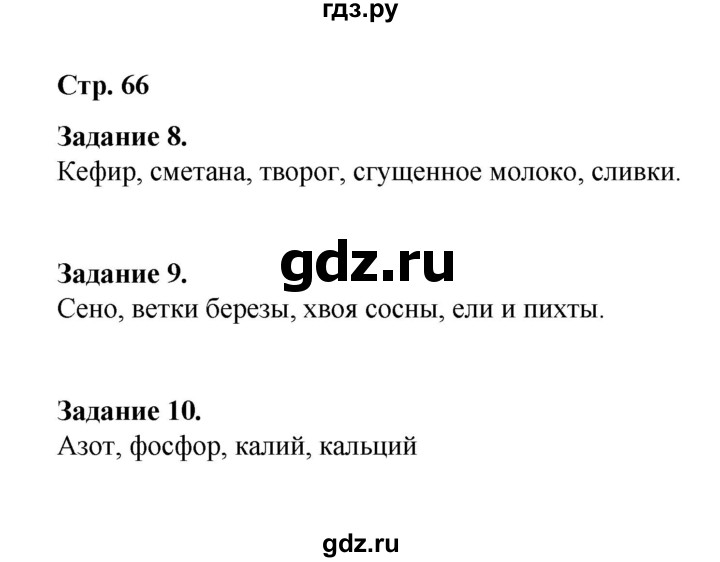 гдз.ру

Стр. 66

Задание 8.
Кефир, сметана, творог, сгущенное молоко, сливки.

gdz.ru

Задание 9.
Сено, ветки березы, хвоя сосны, ели и пихты.

Задание 10.
Азот, фосфор, калий, кальций

gdz.ru